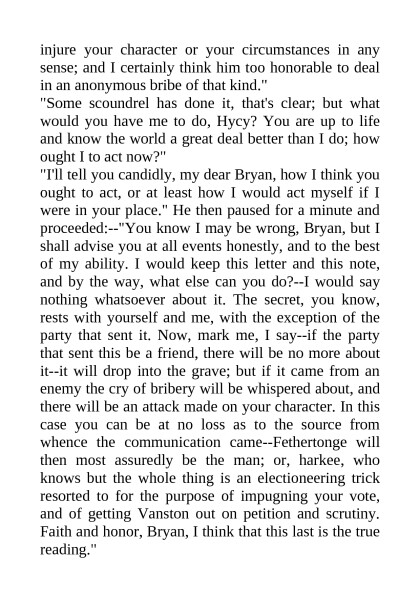 injure your character or your circumstances in any sense; and I certainly think him too honorable to deal in an anonymous bribe of that kind."
"Some scoundrel has done it, that's clear; but what would you have me to do, Hycy? You are up to life and know the world a great deal better than I do; how ought I to act now?"
"I'll tell you candidly, my dear Bryan, how I think you ought to act, or at least how I would act myself if I were in your place." He then paused for a minute and proceeded:--"You know I may be wrong, Bryan, but I shall advise you at all events honestly, and to the best of my ability. I would keep this letter and this note, and by the way, what else can you do?--I would say nothing whatsoever about it. The secret, you know, rests with yourself and me, with the exception of the party that sent it. Now, mark me, I say--if the party that sent this be a friend, there will be no more about it--it will drop into the grave; but if it came from an enemy the cry of bribery will be whispered about, and there will be an attack made on your character. In this case you can be at no loss as to the source from whence the communication came--Fethertonge will then most assuredly be the man; or, harkee, who knows but the whole thing is an electioneering trick resorted to for the purpose of impugning your vote, and of getting Vanston out on petition and scrutiny. Faith and honor, Bryan, I think that this last is the true reading."